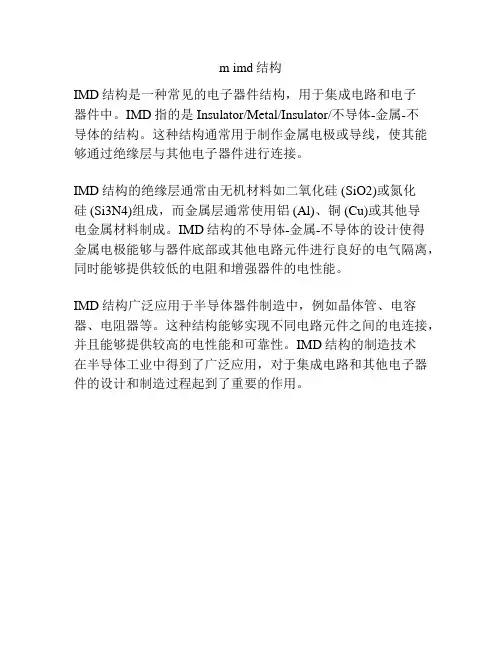 m imd 结构

IMD 结构是一种常见的电子器件结构，用于集成电路和电子器件中。IMD 指的是 Insulator/Metal/Insulator/不导体-金属-不导体的结构。这种结构通常用于制作金属电极或导线，使其能够通过绝缘层与其他电子器件进行连接。

IMD 结构的绝缘层通常由无机材料如二氧化硅 (SiO2)或氮化硅 (Si3N4)组成，而金属层通常使用铝 (Al)、铜 (Cu)或其他导电金属材料制成。IMD 结构的不导体-金属-不导体的设计使得金属电极能够与器件底部或其他电路元件进行良好的电气隔离，同时能够提供较低的电阻和增强器件的电性能。

IMD 结构广泛应用于半导体器件制造中，例如晶体管、电容器、电阻器等。这种结构能够实现不同电路元件之间的电连接，并且能够提供较高的电性能和可靠性。IMD 结构的制造技术在半导体工业中得到了广泛应用，对于集成电路和其他电子器件的设计和制造过程起到了重要的作用。